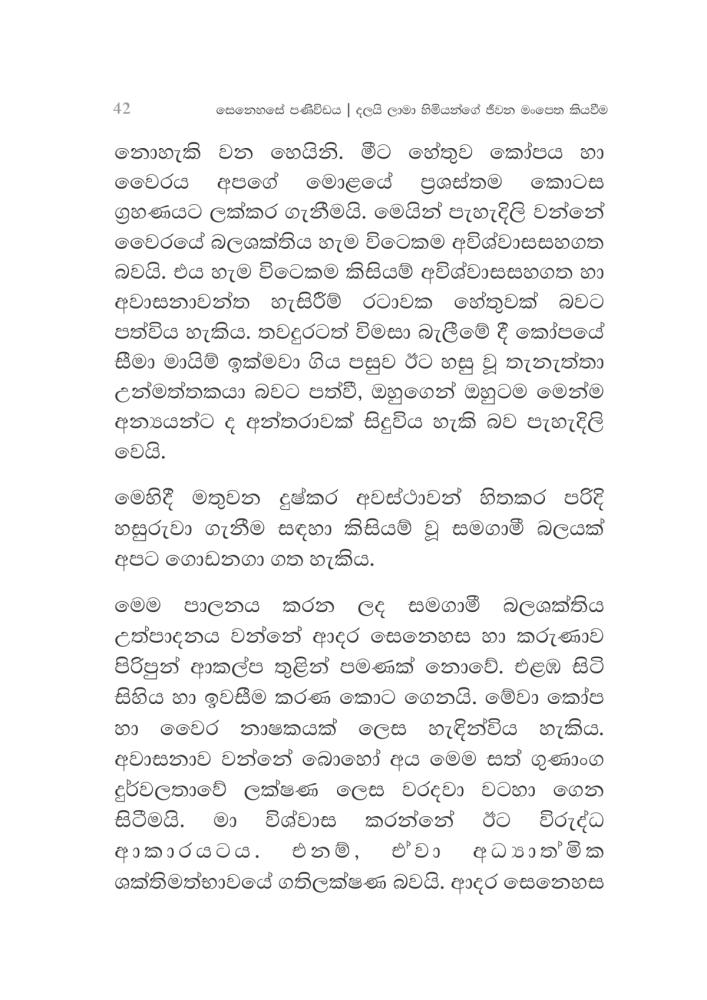 42 සෙනෙහසේ පණිවිඩය | දලයි ලාමා හිමියන්ගේ ජීවන මංපෙත කියවීම

නොහැකි වන හෙයිනි. මීට හේතුව කෝපය හා වෛරය අපගේ මොළයේ ප්‍රශස්තම කොටස ග්‍රහණයට ලක්කර ගැනීමයි. මෙයින් පැහැදිලි වන්නේ වෛරයේ බලශක්තිය හැම විටෙකම අවිශ්වාසසහගත බවයි. එය හැම විටෙකම කිසියම් අවිශ්වාසසහගත හා අවාසනාවන්ත හැසිරීම් රටාවක හේතුවක් බවට පත්විය හැකිය. තවදුරටත් විමසා බැලීමේ දී කෝපයේ සීමා මායිම් ඉක්මවා ගිය පසුව ඊට හසු වූ තැනැත්තා උන්මත්තකයා බවට පත්වී, ඔහුගෙන් ඔහුටම මෙන්ම අන්‍යයන්ට ද අන්තරාවක් සිදුවිය හැකි බව පැහැදිලි වෙයි.

මෙහිදී මතුවන දුෂ්කර අවස්ථාවන් හිතකර පරිදි හසුරුවා ගැනීම සඳහා කිසියම් වූ සමගාමී බලයක් අපට ගොඩනගා ගත හැකිය.

මෙම පාලනය කරන ලද සමගාමී බලශක්තිය උත්පාදනය වන්නේ ආදර සෙනෙහස හා කරුණාව පිරිපුන් ආකල්ප තුළින් පමණක් නොවේ. එළඹ සිටි සිහිය හා ඉවසීම කරණ කොට ගෙනයි. මේවා කෝප හා වෛර නාශකයක් ලෙස හැඳින්විය හැකිය. අවාසනාව වන්නේ බොහෝ අය මෙම සත් ගුණාංග දුර්වලතාවේ ලක්ෂණ ලෙස වරදවා වටහා ගෙන සිටීමයි. මා විශ්වාස කරන්නේ ඊට විරුද්ධ ආකාරයටය. එනම්, ඒවා අධ්‍යාත්මික ශක්තිමත්භාවයේ ගතිලක්ෂණ බවයි. ආදර සෙනෙහස